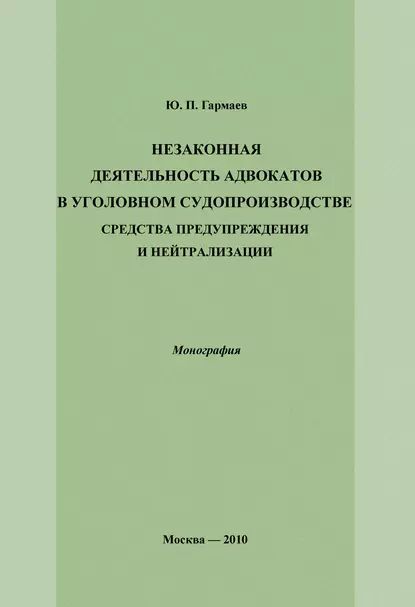 Ю. П. Гармаев

НЕЗАКОННАЯ
ДЕЯТЕЛЬНОСТЬ АДВОКАТОВ
В УГОЛОВНОМ СУДОПРОИЗВОДСТВЕ
СРЕДСТВА ПРЕДУПРЕЖДЕНИЯ
И НЕЙТРАЛИЗАЦИИ

Монография

Москва — 2010